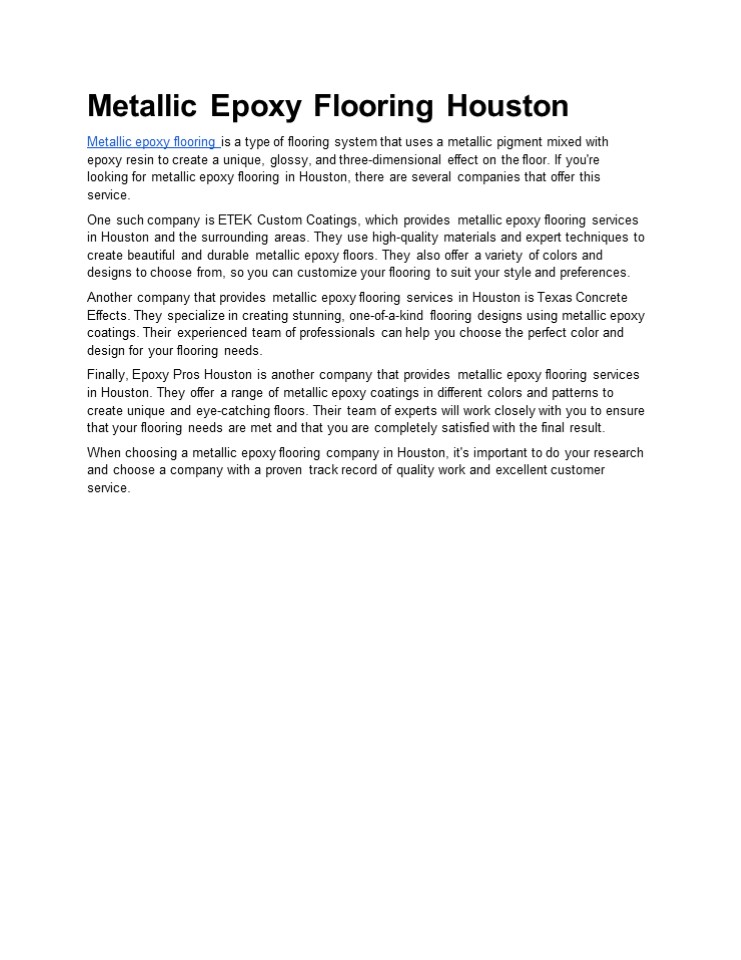 Metallic Epoxy Flooring Houston

Metallic epoxy flooring is a type of flooring system that uses a metallic pigment mixed with epoxy resin to create a unique, glossy, and three-dimensional effect on the floor. If you're looking for metallic epoxy flooring in Houston, there are several companies that offer this service.

One such company is ETEK Custom Coatings, which provides metallic epoxy flooring services in Houston and the surrounding areas. They use high-quality materials and expert techniques to create beautiful and durable metallic epoxy floors. They also offer a variety of colors and designs to choose from, so you can customize your flooring to suit your style and preferences.

Another company that provides metallic epoxy flooring services in Houston is Texas Concrete Effects. They specialize in creating stunning, one-of-a-kind flooring designs using metallic epoxy coatings. Their experienced team of professionals can help you choose the perfect color and design for your flooring needs.

Finally, Epoxy Pros Houston is another company that provides metallic epoxy flooring services in Houston. They offer a range of metallic epoxy coatings in different colors and patterns to create unique and eye-catching floors. Their team of experts will work closely with you to ensure that your flooring needs are met and that you are completely satisfied with the final result.

When choosing a metallic epoxy flooring company in Houston, it's important to do your research and choose a company with a proven track record of quality work and excellent customer service.